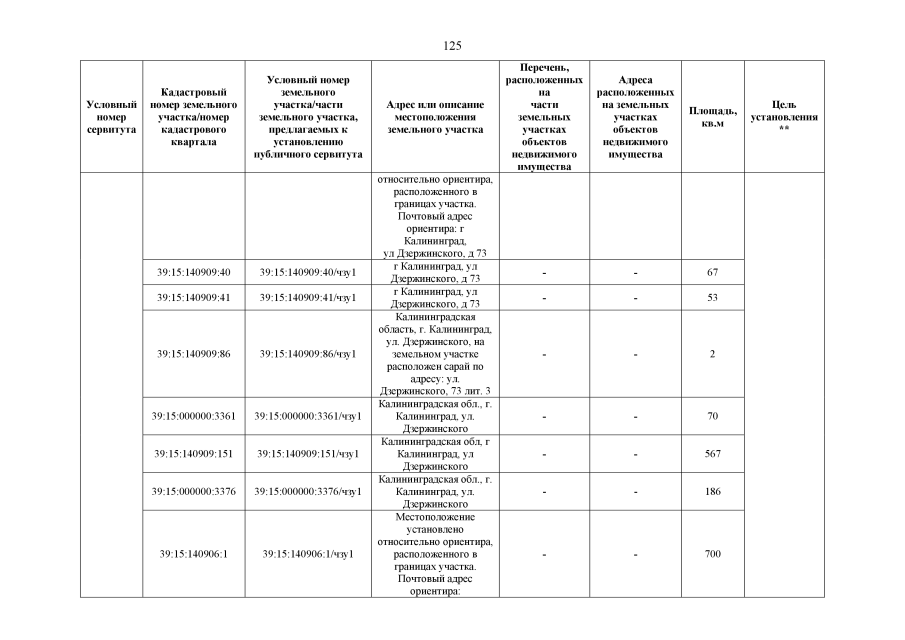 125

| Условный номер сервитута | Кадастровый номер земельного участка/номер кадастрового квартала | Условный номер земельного участка/части земельного участка, предлагаемых к установлению публичного сервитута | Адрес или описание местоположения земельного участка | Перечень, расположенных на части земельных участках объектов недвижимого имущества | Адреса расположенных на земельных участках объектов недвижимого имущества | Площадь, кв.м | Цель установления ** |
|---|---|---|---|---|---|---|---|
| | | | относительно ориентира, расположенного в границах участка. Почтовый адрес ориентира: г Калининград, ул Дзержинского, д 73 | | | | |
| | 39:15:140909:40 | 39:15:140909:40/чзу1 | г Калининград, ул Дзержинского, д 73 | - | - | 67 | |
| | 39:15:140909:41 | 39:15:140909:41/чзу1 | г Калининград, ул Дзержинского, д 73 | - | - | 53 | |
| | 39:15:140909:86 | 39:15:140909:86/чзу1 | Калининградская область, г. Калининград, ул. Дзержинского, на земельном участке расположен сарай по адресу: ул. Дзержинского, 73 лит. 3 | - | - | 2 | |
| | 39:15:000000:3361 | 39:15:000000:3361/чзу1 | Калининградская обл., г. Калининград, ул. Дзержинского | - | - | 70 | |
| | 39:15:140909:151 | 39:15:140909:151/чзу1 | Калининградская обл, г Калининград, ул Дзержинского | - | - | 567 | |
| | 39:15:000000:3376 | 39:15:000000:3376/чзу1 | Калининградская обл., г. Калининград, ул. Дзержинского | - | - | 186 | |
| | 39:15:140906:1 | 39:15:140906:1/чзу1 | Местоположение установлено относительно ориентира, расположенного в границах участка. Почтовый адрес ориентира: | - | - | 700 | |